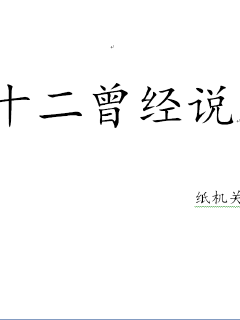 十二曾经说

纸机关